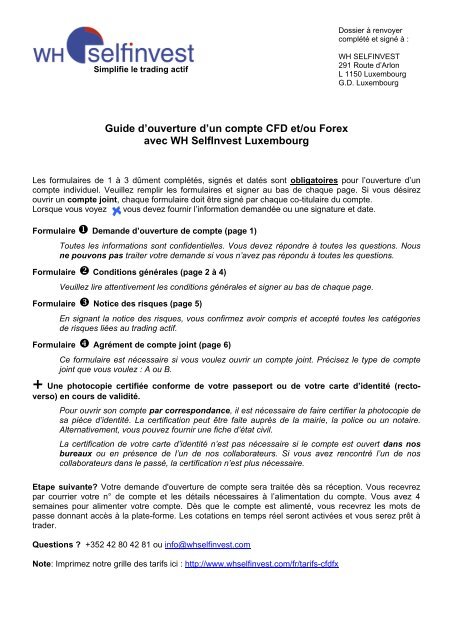 WH selfinvest
Simplifie le trading actif

Dossier à renvoyer complété et signé à :

WH SELFINVEST
291 Route d'Arlon
L 1150 Luxembourg
G.D. Luxembourg

Guide d'ouverture d'un compte CFD et/ou Forex avec WH SelfInvest Luxembourg

Les formulaires de 1 à 3 dûment complétés, signés et datés sont obligatoires pour l'ouverture d'un compte individuel. Veuillez remplir les formulaires et signer au bas de chaque page. Si vous désirez ouvrir un compte joint, chaque formulaire doit être signé par chaque co-titulaire du compte.
Lorsque vous voyez vous devez fournir l'information demandée ou une signature et date.

Formulaire ❶ Demande d'ouverture de compte (page 1)

Toutes les informations sont confidentielles. Vous devez répondre à toutes les questions. Nous ne pouvons pas traiter votre demande si vous n'avez pas répondu à toutes les questions.

Formulaire ❷ Conditions générales (page 2 à 4)

Veuillez lire attentivement les conditions générales et signer au bas de chaque page.

Formulaire ❸ Notice des risques (page 5)

En signant la notice des risques, vous confirmez avoir compris et accepté toutes les catégories de risques liées au trading actif.

Formulaire ❹ Agrément de compte joint (page 6)

Ce formulaire est nécessaire si vous voulez ouvrir un compte joint. Précisez le type de compte joint que vous voulez : A ou B.

+ Une photocopie certifiée conforme de votre passeport ou de votre carte d'identité (recto-verso) en cours de validité.

Pour ouvrir son compte par correspondance, il est nécessaire de faire certifier la photocopie de sa pièce d'identité. La certification peut être faite auprès de la mairie, la police ou un notaire. Alternativement, vous pouvez fournir une fiche d'état civil.

La certification de votre carte d'identité n'est pas nécessaire si le compte est ouvert dans nos bureaux ou en présence de l'un de nos collaborateurs. Si vous avez rencontré l'un de nos collaborateurs dans le passé, la certification n'est plus nécessaire.

Etape suivante? Votre demande d'ouverture de compte sera traitée dès sa réception. Vous recevrez par courrier votre n° de compte et les détails nécessaires à l'alimentation du compte. Vous avez 4 semaines pour alimenter votre compte. Dès que le compte est alimenté, vous recevrez les mots de passe donnant accès à la plate-forme. Les cotations en temps réel seront activées et vous serez prêt à trader.

Questions ? +352 42 80 42 81 ou info@whselfinvest.com

Note: Imprimez notre grille des tarifs ici : http://www.whselfinvest.com/fr/tarifs-cfdfx